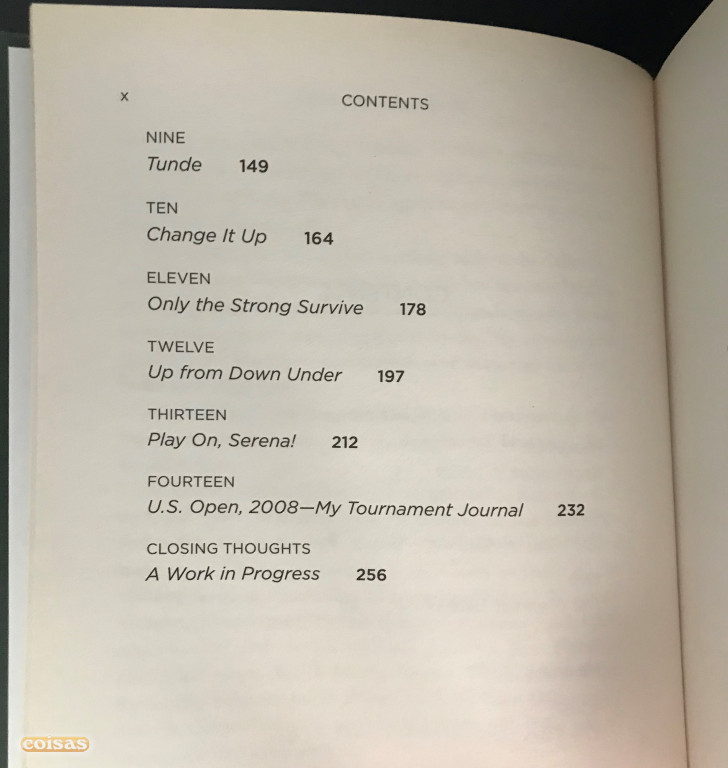 x CONTENTS

NINE
Tunde 149

TEN
Change It Up 164

ELEVEN
Only the Strong Survive 178

TWELVE
Up from Down Under 197

THIRTEEN
Play On, Serena! 212

FOURTEEN
U.S. Open, 2008—My Tournament Journal 232

CLOSING THOUGHTS
A Work in Progress 256

coisas